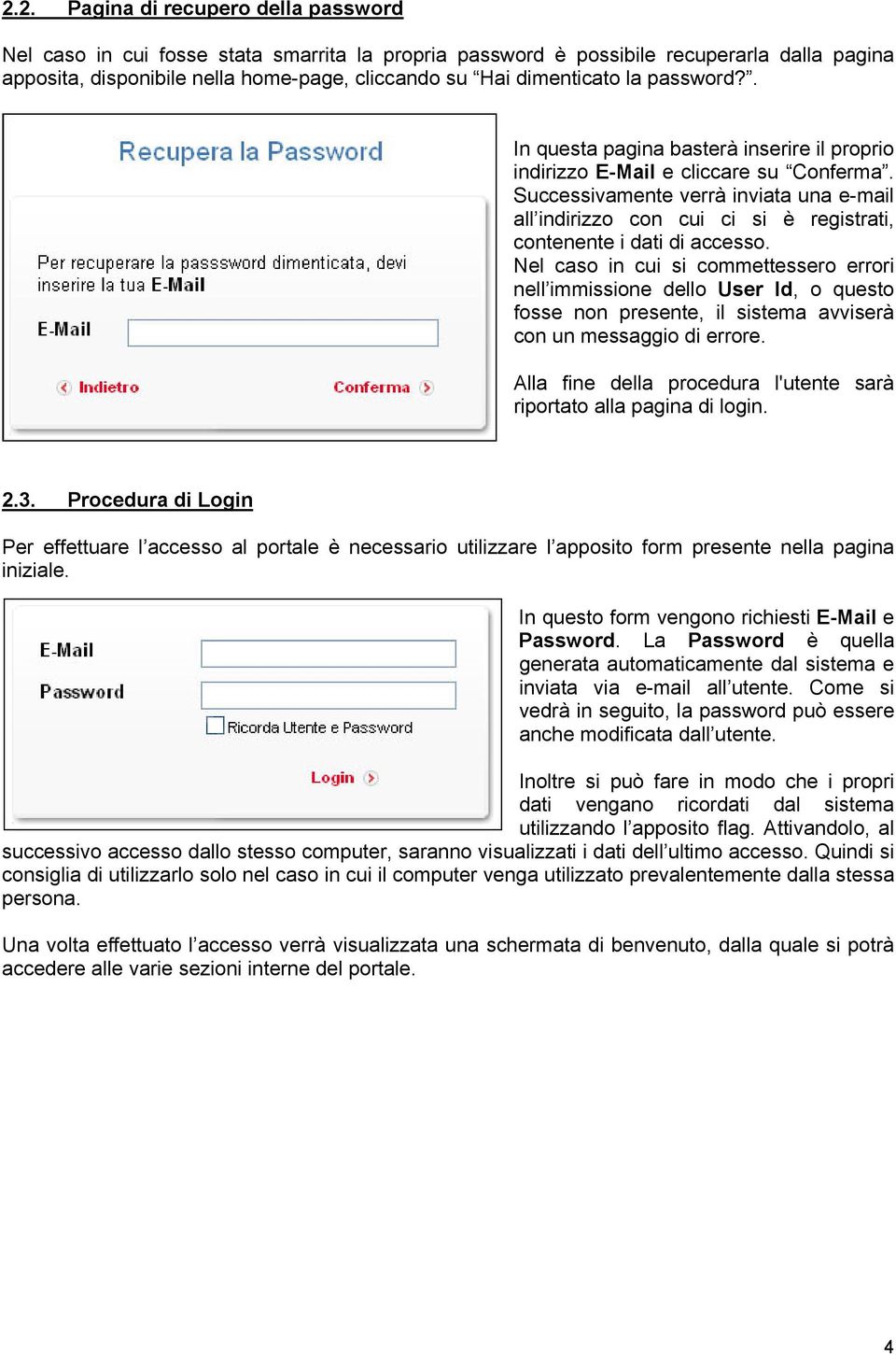 2.2. Pagina di recupero della password

Nel caso in cui fosse stata smarrita la propria password è possibile recuperarla dalla pagina apposita, disponibile nella home-page, cliccando su “Hai dimenticato la password?”.

Recupera la Password

Per recuperare la passsword dimenticata, devi inserire la tua E-Mail

E-Mail

Indietro

Conferma

In questa pagina basterà inserire il proprio indirizzo E-Mail e cliccare su “Conferma”. Successivamente verrà inviata una e-mail all’indirizzo con cui ci si è registrati, contenente i dati di accesso. Nel caso in cui si commettessero errori nell’immissione dello User Id, o questo fosse non presente, il sistema avviserà con un messaggio di errore.

Alla fine della procedura l'utente sarà riportato alla pagina di login.

2.3. Procedura di Login

Per effettuare l’accesso al portale è necessario utilizzare l’apposito form presente nella pagina iniziale.

E-Mail

Password

Ricorda Utente e Password

Login

In questo form vengono richiesti E-Mail e Password. La Password è quella generata automaticamente dal sistema e inviata via e-mail all’utente. Come si vedrà in seguito, la password può essere anche modificata dall’utente.

Inoltre si può fare in modo che i propri dati vengano ricordati dal sistema utilizzando l’apposito flag. Attivandolo, al successivo accesso dallo stesso computer, saranno visualizzati i dati dell’ultimo accesso. Quindi si consiglia di utilizzarlo solo nel caso in cui il computer venga utilizzato prevalentemente dalla stessa persona.

Una volta effettuato l’accesso verrà visualizzata una schermata di benvenuto, dalla quale si potrà accedere alle varie sezioni interne del portale.

4